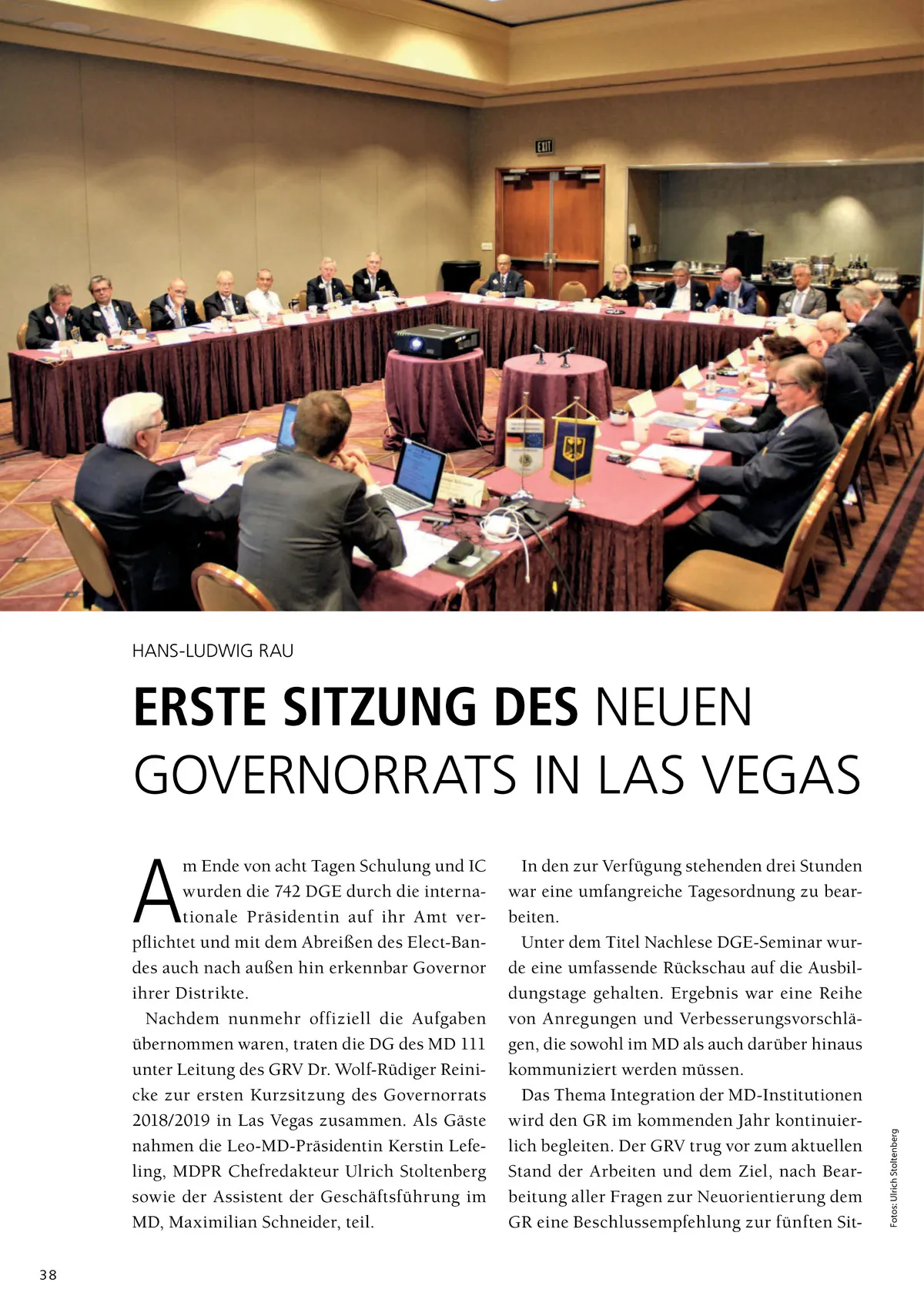 EXIT

HANS-LUDWIG RAU

ERSTE SITZUNG DES NEUEN GOVERNORRATS IN LAS VEGAS

Am Ende von acht Tagen Schulung und IC wurden die 742 DGE durch die internationale Präsidentin auf ihr Amt verpflichtet und mit dem Abreißen des Elect-Bandes auch nach außen hin erkennbar Governor ihrer Distrikte.

Nachdem nunmehr offiziell die Aufgaben übernommen waren, traten die DG des MD 111 unter Leitung des GRV Dr. Wolf-Rüdiger Reinicke zur ersten Kurzsitzung des Governorrats 2018/2019 in Las Vegas zusammen. Als Gäste nahmen die Leo-MD-Präsidentin Kerstin Lefeling, MDPR Chefredakteur Ulrich Stoltenberg sowie der Assistent der Geschäftsführung im MD, Maximilian Schneider, teil.

In den zur Verfügung stehenden drei Stunden war eine umfangreiche Tagesordnung zu bearbeiten.

Unter dem Titel Nachlese DGE-Seminar wurde eine umfassende Rückschau auf die Ausbildungstage gehalten. Ergebnis war eine Reihe von Anregungen und Verbesserungsvorschlägen, die sowohl im MD als auch darüber hinaus kommuniziert werden müssen.

Das Thema Integration der MD-Institutionen wird den GR im kommenden Jahr kontinuierlich begleiten. Der GRV trug vor zum aktuellen Stand der Arbeiten und dem Ziel, nach Bearbeitung aller Fragen zur Neuorientierung dem GR eine Beschlussempfehlung zur fünften Sit-

Fotos: Ulrich Stoltenberg

38